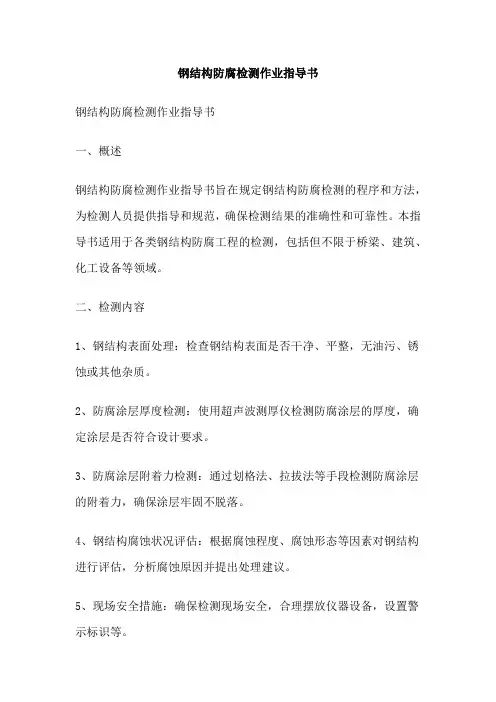 钢结构防腐检测作业指导书

钢结构防腐检测作业指导书

一、概述

钢结构防腐检测作业指导书旨在规定钢结构防腐检测的程序和方法，为检测人员提供指导和规范，确保检测结果的准确性和可靠性。本指导书适用于各类钢结构防腐工程的检测，包括但不限于桥梁、建筑、化工设备等领域。

二、检测内容

1、钢结构表面处理：检查钢结构表面是否干净、平整，无油污、锈蚀或其他杂质。

2、防腐涂层厚度检测：使用超声波测厚仪检测防腐涂层的厚度，确定涂层是否符合设计要求。

3、防腐涂层附着力检测：通过划格法、拉拔法等手段检测防腐涂层的附着力，确保涂层牢固不脱落。

4、钢结构腐蚀状况评估：根据腐蚀程度、腐蚀形态等因素对钢结构进行评估，分析腐蚀原因并提出处理建议。

5、现场安全措施：确保检测现场安全，合理摆放仪器设备，设置警示标识等。